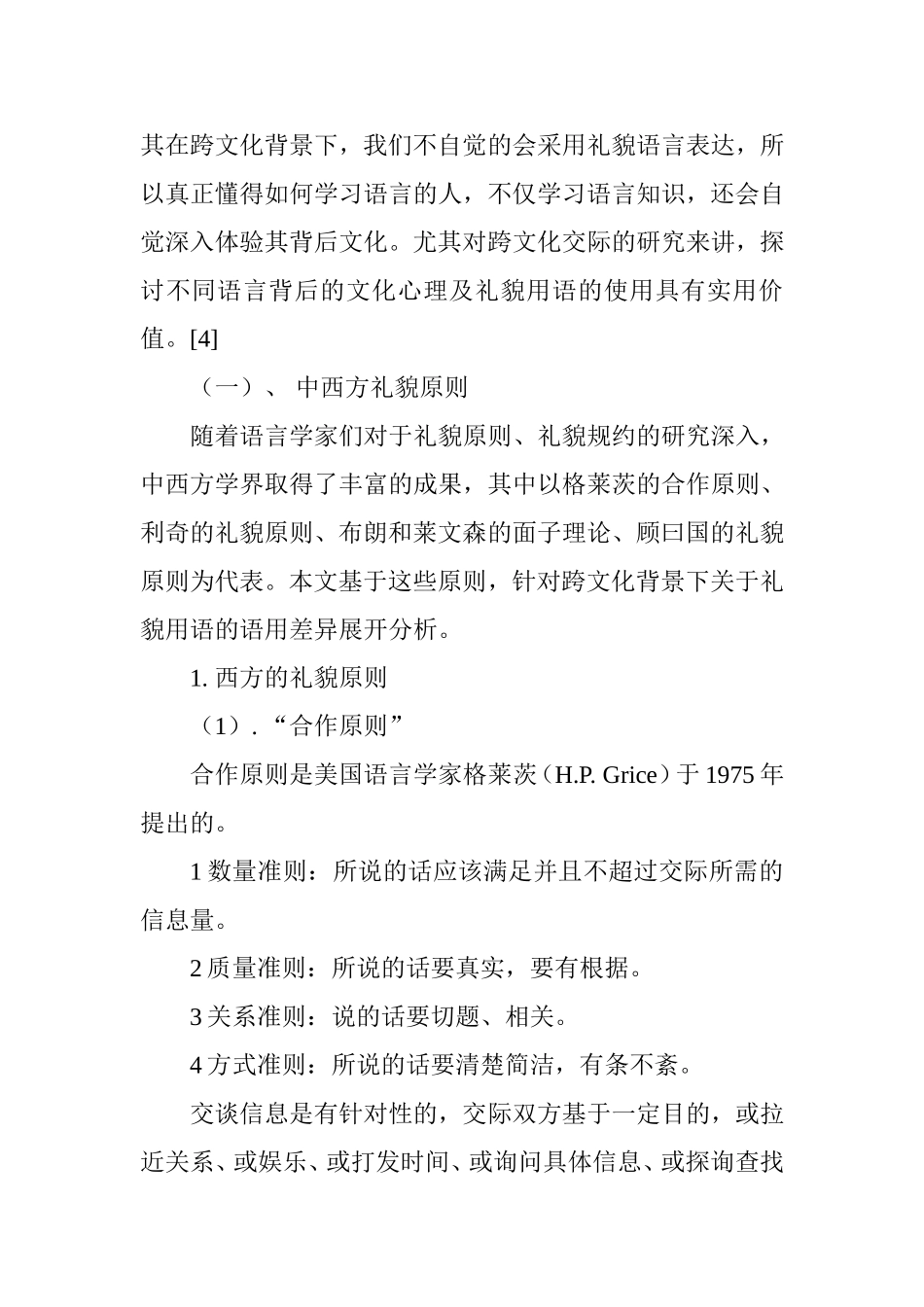 其在跨文化背景下，我们不自觉的会采用礼貌语言表达，所以真正懂得如何学习语言的人，不仅学习语言知识，还会自觉深入体验其背后文化。尤其对跨文化交际的研究来讲，探讨不同语言背后的文化心理及礼貌用语的使用具有实用价值。[4]

（一）、 中西方礼貌原则

随着语言学家们对于礼貌原则、礼貌规约的研究深入，中西方学界取得了丰富的成果，其中以格莱茨的合作原则、利奇的礼貌原则、布朗和莱文森的面子理论、顾曰国的礼貌原则为代表。本文基于这些原则，针对跨文化背景下关于礼貌用语的语用差异展开分析。

1. 西方的礼貌原则

（1）. “合作原则”

合作原则是美国语言学家格莱茨（H.P. Grice）于 1975 年提出的。

1 数量准则：所说的话应该满足并且不超过交际所需的信息量。

2 质量准则：所说的话要真实，要有根据。

3 关系准则：说的话要切题、相关。

4 方式准则：所说的话要清楚简洁，有条不紊。

交谈信息是有针对性的，交际双方基于一定目的，或拉近关系、或娱乐、或打发时间、或询问具体信息、或探询查找